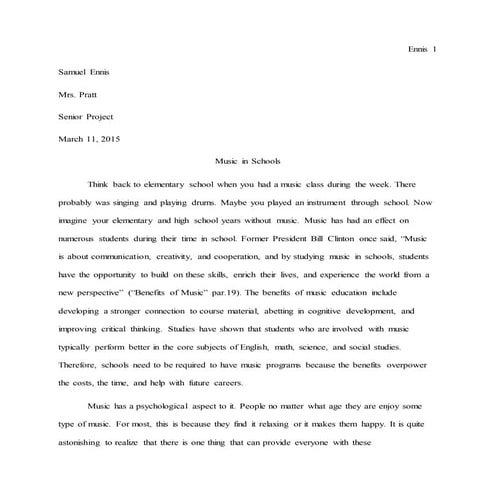 Ennis 1

Samuel Ennis

Mrs. Pratt

Senior Project

March 11, 2015

Music in Schools

Think back to elementary school when you had a music class during the week. There probably was singing and playing drums. Maybe you played an instrument through school. Now imagine your elementary and high school years without music. Music has had an effect on numerous students during their time in school. Former President Bill Clinton once said, "Music is about communication, creativity, and cooperation, and by studying music in schools, students have the opportunity to build on these skills, enrich their lives, and experience the world from a new perspective" ("Benefits of Music" par.19). The benefits of music education include developing a stronger connection to course material, abetting in cognitive development, and improving critical thinking. Studies have shown that students who are involved with music typically perform better in the core subjects of English, math, science, and social studies. Therefore, schools need to be required to have music programs because the benefits overpower the costs, the time, and help with future careers.

Music has a psychological aspect to it. People no matter what age they are enjoy some type of music. For most, this is because they find it relaxing or it makes them happy. It is quite astonishing to realize that there is one thing that can provide everyone with these